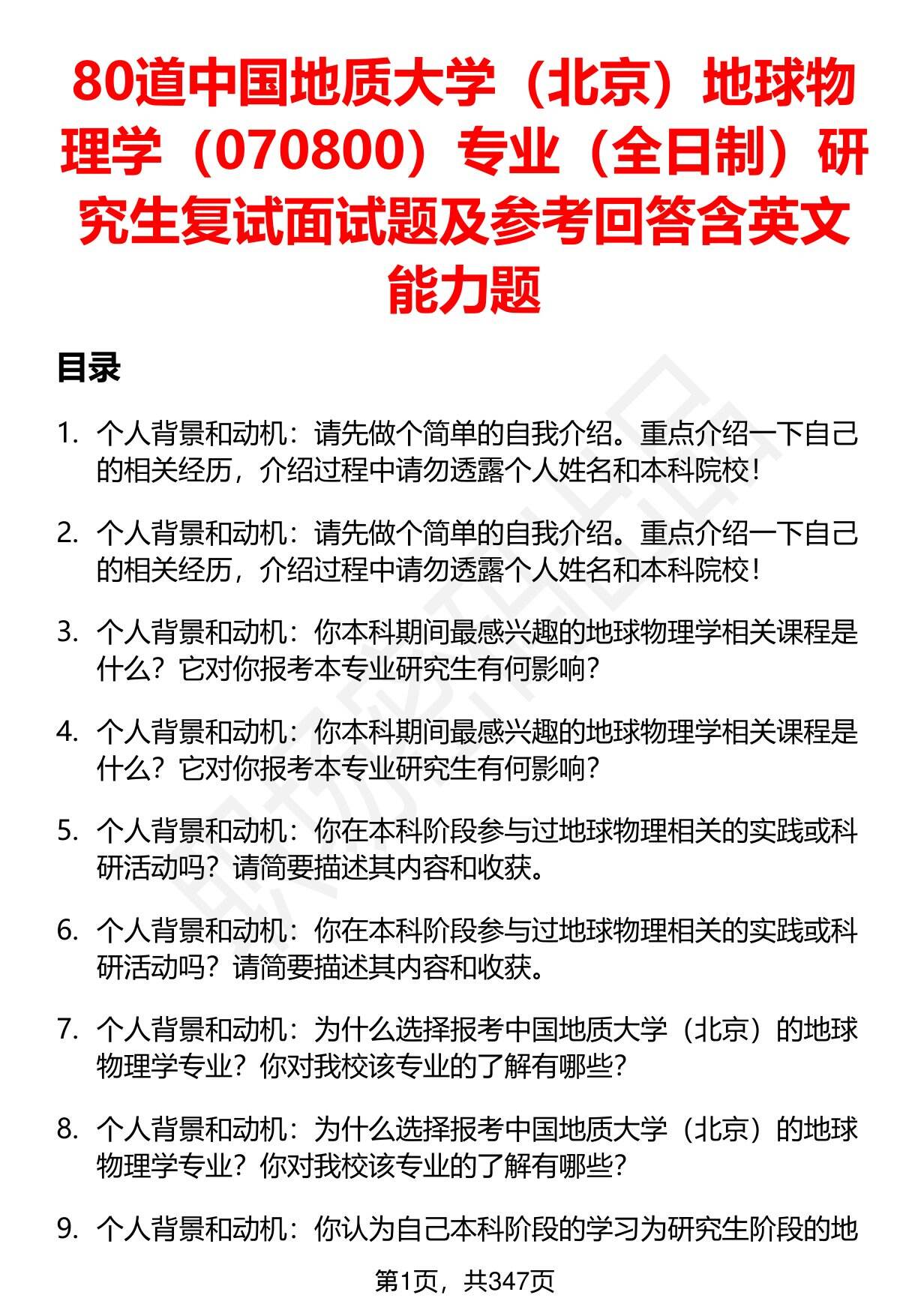 80道中国地质大学（北京）地球物理学（070800）专业（全日制）研究生复试面试题及参考回答含英文能力题

目录

1. 个人背景和动机：请先做个简单的自我介绍。重点介绍一下自己的相关经历，介绍过程中请勿透露个人姓名和本科院校！

2. 个人背景和动机：请先做个简单的自我介绍。重点介绍一下自己的相关经历，介绍过程中请勿透露个人姓名和本科院校！

3. 个人背景和动机：你本科期间最感兴趣的地球物理学相关课程是什么？它对你报考本专业研究生有何影响？

4. 个人背景和动机：你本科期间最感兴趣的地球物理学相关课程是什么？它对你报考本专业研究生有何影响？

5. 个人背景和动机：你在本科阶段参与过地球物理相关的实践或科研活动吗？请简要描述其内容和收获。

6. 个人背景和动机：你在本科阶段参与过地球物理相关的实践或科研活动吗？请简要描述其内容和收获。

7. 个人背景和动机：为什么选择报考中国地质大学（北京）的地球物理学专业？你对我校该专业的了解有哪些？

8. 个人背景和动机：为什么选择报考中国地质大学（北京）的地球物理学专业？你对我校该专业的了解有哪些？

9. 个人背景和动机：你认为自己本科阶段的学习为研究生阶段的地

第1页，共347页